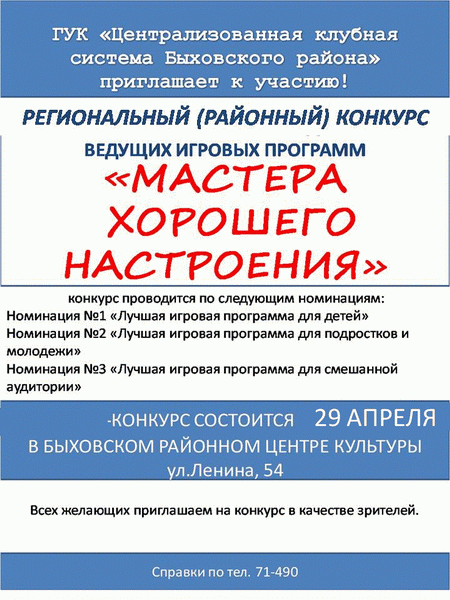 ГУК «Централизованная клубная система Быховского района» приглашает к участию!

РЕГИОНАЛЬНЫЙ (РАЙОННЫЙ) КОНКУРС

ВЕДУЩИХ ИГРОВЫХ ПРОГРАММ

«МАСТЕРА ХОРОШЕГО НАСТРОЕНИЯ»

конкурс проводится по следующим номинациям:
Номинация №1 «Лучшая игровая программа для детей»
Номинация №2 «Лучшая игровая программа для подростков и молодежи»
Номинация №3 «Лучшая игровая программа для смешанной аудитории»

-КОНКУРС СОСТОИТСЯ 29 АПРЕЛЯ
В БЫХОВСКОМ РАЙОННОМ ЦЕНТРЕ КУЛЬТУРЫ
ул.Ленина, 54

Всех желающих приглашаем на конкурс в качестве зрителей.

Справки по тел. 71-490